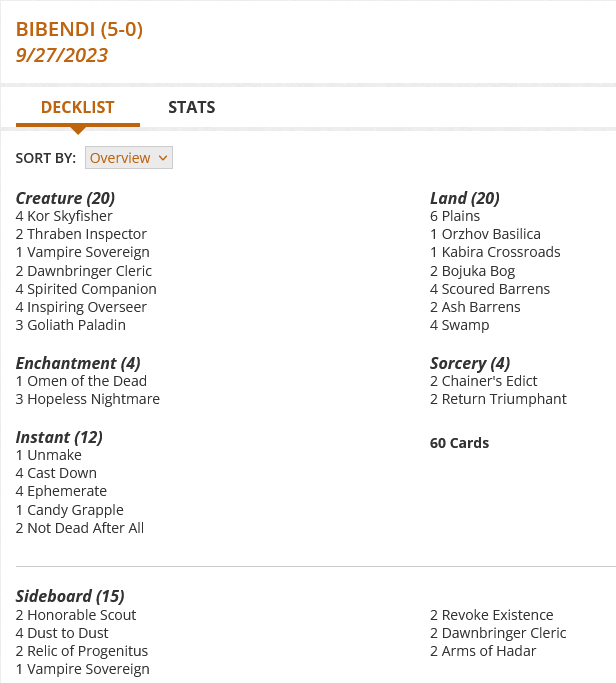 BIBENDI (5-0)
9/27/2023

DECKLIST STATS

SORT BY: Overview

Creature (20)
4 Kor Skyfisher
2 Thraben Inspector
1 Vampire Sovereign
2 Dawnbringer Cleric
4 Spirited Companion
4 Inspiring Overseer
3 Goliath Paladin

Enchantment (4)
1 Omen of the Dead
3 Hopeless Nightmare

Instant (12)
1 Unmake
4 Cast Down
4 Ephemerate
1 Candy Grapple
2 Not Dead After All

Land (20)
6 Plains
1 Orzhov Basilica
1 Kabira Crossroads
2 Bojuka Bog
4 Scoured Barrens
2 Ash Barrens
4 Swamp

Sorcery (4)
2 Chainer's Edict
2 Return Triumphant

60 Cards

Sideboard (15)
2 Honorable Scout
4 Dust to Dust
2 Relic of Progenitus
1 Vampire Sovereign

2 Revoke Existence
2 Dawnbringer Cleric
2 Arms of Hadar